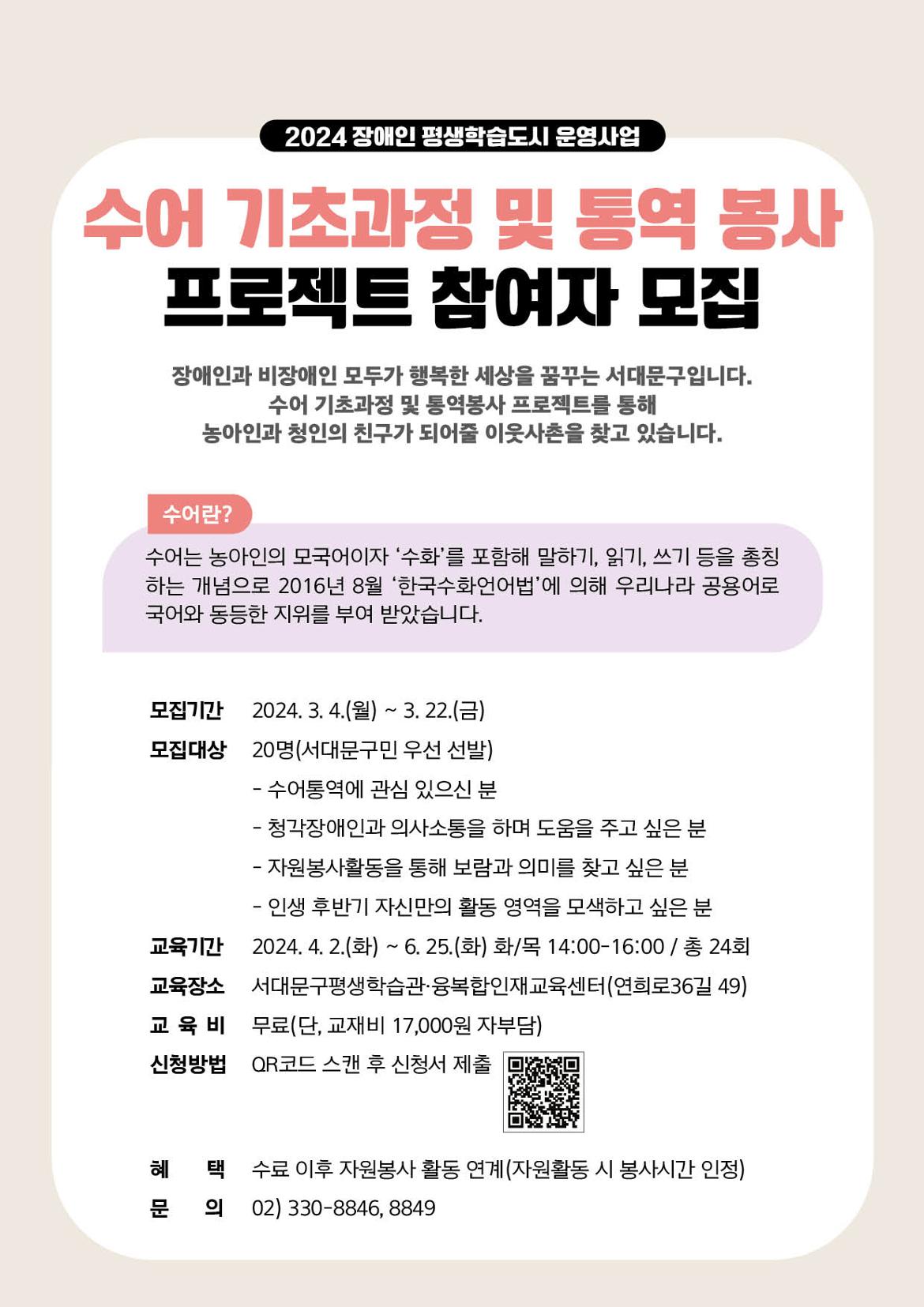 2024 장애인 평생학습도시 운영사업

수어 기초과정 및 통역 봉사
프로젝트 참여자 모집

장애인과 비장애인 모두가 행복한 세상을 꿈꾸는 서대문구입니다.
수어 기초과정 및 통역봉사 프로젝트를 통해
농아인과 청인의 친구가 되어줄 이웃사촌을 찾고 있습니다.

수어란?

수어는 농아인의 모국어이자 '수화'를 포함해 말하기, 읽기, 쓰기 등을 총칭하는 개념으로 2016년 8월 '한국수화언어법'에 의해 우리나라 공용어로 국어와 동등한 지위를 부여 받았습니다.

모집기간 2024. 3. 4.(월) ~ 3. 22.(금)
모집대상 20명(서대문구민 우선 선발)
- 수어통역에 관심 있으신 분
- 청각장애인과 의사소통을 하며 도움을 주고 싶은 분
- 자원봉사활동을 통해 보람과 의미를 찾고 싶은 분
- 인생 후반기 자신만의 활동 영역을 모색하고 싶은 분
교육기간 2024. 4. 2.(화) ~ 6. 25.(화) 화/목 14:00-16:00 / 총 24회
교육장소 서대문구평생학습관·융복합인재교육센터(연희로36길 49)
교 육 비 무료(단, 교재비 17,000원 자부담)
신청방법 QR코드 스캔 후 신청서 제출

혜 택 수료 이후 자원봉사 활동 연계(자원활동 시 봉사시간 인정)
문 의 02) 330-8846, 8849